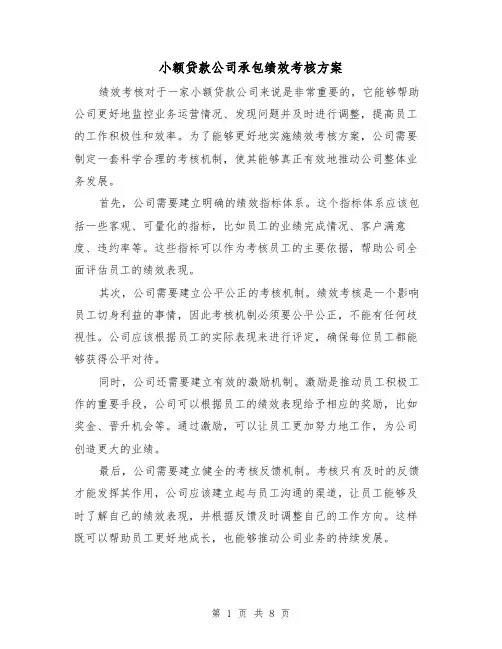 小额贷款公司承包绩效考核方案

绩效考核对于一家小额贷款公司来说是非常重要的，它能够帮助公司更好地监控业务运营情况、发现问题并及时进行调整，提高员工的工作积极性和效率。为了能够更好地实施绩效考核方案，公司需要制定一套科学合理的考核机制，使其能够真正有效地推动公司整体业务发展。

首先，公司需要建立明确的绩效指标体系。这个指标体系应该包括一些客观、可量化的指标，比如员工的业绩完成情况、客户满意度、违约率等。这些指标可以作为考核员工的主要依据，帮助公司全面评估员工的绩效表现。

其次，公司需要建立公平公正的考核机制。绩效考核是一个影响员工切身利益的事情，因此考核机制必须要公平公正，不能有任何歧视性。公司应该根据员工的实际表现来进行评定，确保每位员工都能够获得公平对待。

同时，公司还需要建立有效的激励机制。激励是推动员工积极工作的重要手段，公司可以根据员工的绩效表现给予相应的奖励，比如奖金、晋升机会等。通过激励，可以让员工更加努力地工作，为公司创造更大的业绩。

最后，公司需要建立健全的考核反馈机制。考核只有及时的反馈才能发挥其作用，公司应该建立起与员工沟通的渠道，让员工能够及时了解自己的绩效表现，并根据反馈及时调整自己的工作方向。这样既可以帮助员工更好地成长，也能够推动公司业务的持续发展。

第 1 页 共 8 页